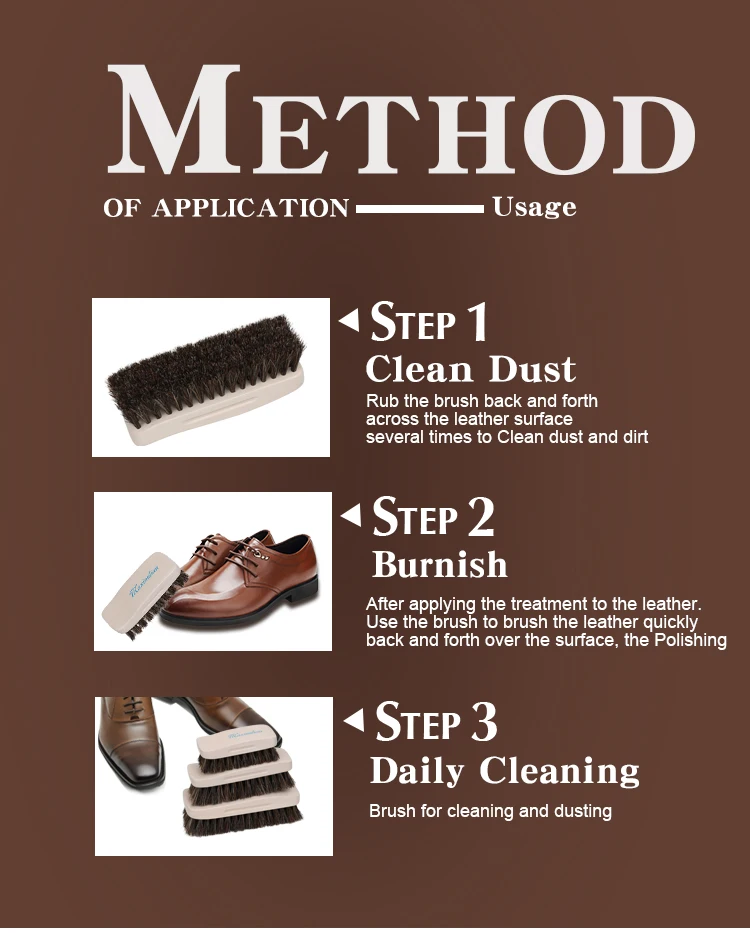 METHOD

OF APPLICATION Usage

◀ STEP 1
Clean Dust
Rub the brush back and forth across the leather surface several times to Clean dust and dirt

◀ STEP 2
Burnish
After applying the treatment to the leather. Use the brush to brush the leather quickly back and forth over the surface, the Polishing

◀ STEP 3
Daily Cleaning
Brush for cleaning and dusting